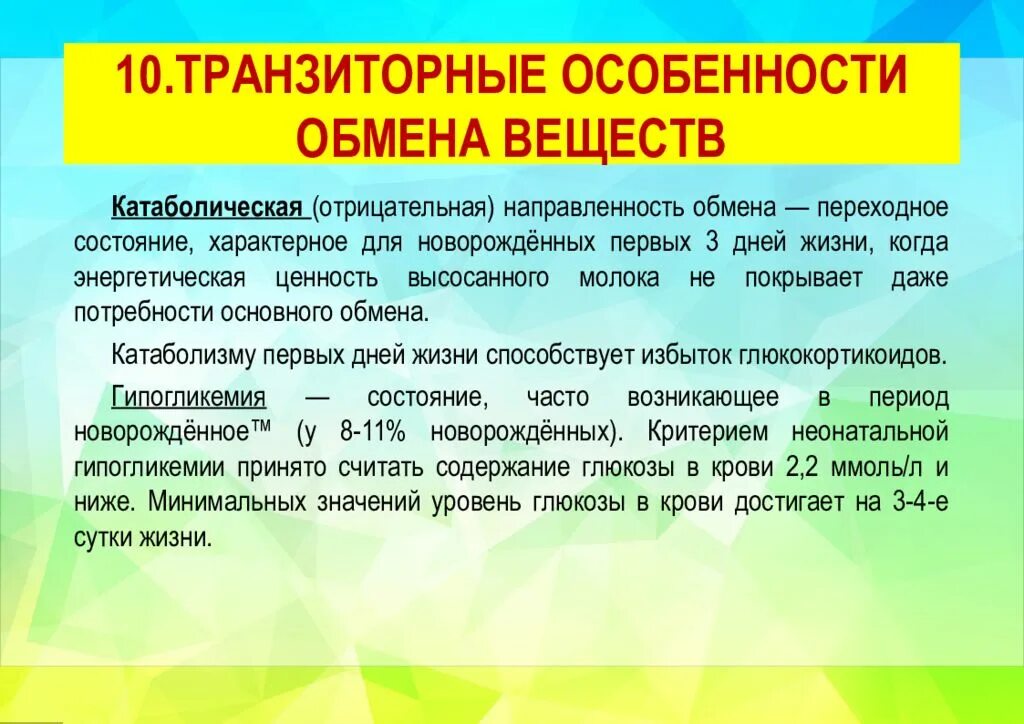 10.ТРАНЗИТОРНЫЕ ОСОБЕННОСТИ ОБМЕНА ВЕЩЕСТВ

Катаболическая (отрицательная) направленность обмена — переходное состояние, характерное для новорождённых первых 3 дней жизни, когда энергетическая ценность высосанного молока не покрывает даже потребности основного обмена.

Катаболизму первых дней жизни способствует избыток глюкокортикоидов.

Гипогликемия — состояние, часто возникающее в период новорождённое™ (у 8-11% новорождённых). Критерием неонатальной гипогликемии принято считать содержание глюкозы в крови 2,2 ммоль/л и ниже. Минимальных значений уровень глюкозы в крови достигает на 3-4-е сутки жизни.